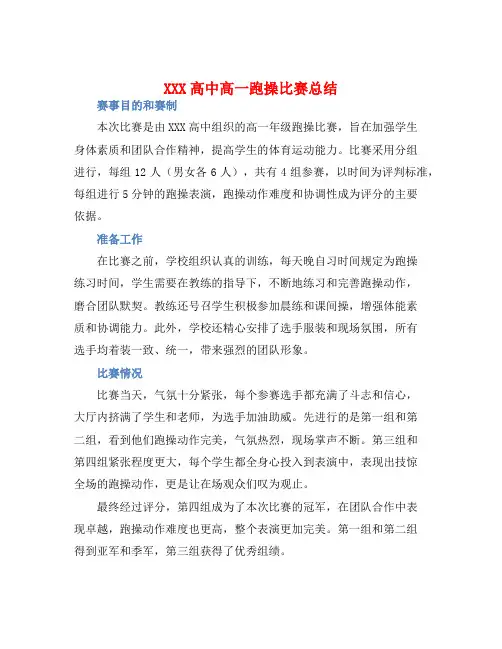 XXX 高中高一跑操比赛总结

赛事目的和赛制

本次比赛是由 XXX 高中组织的高一年级跑操比赛，旨在加强学生身体素质和团队合作精神，提高学生的体育运动能力。比赛采用分组进行，每组 12 人（男女各 6 人），共有 4 组参赛，以时间为评判标准，每组进行 5 分钟的跑操表演，跑操动作难度和协调性成为评分的主要依据。

准备工作

在比赛之前，学校组织认真的训练，每天晚自习时间规定为跑操练习时间，学生需要在教练的指导下，不断地练习和完善跑操动作，磨合团队默契。教练还号召学生积极参加晨练和课间操，增强体能素质和协调能力。此外，学校还精心安排了选手服装和现场氛围，所有选手均着装一致、统一，带来强烈的团队形象。

比赛情况

比赛当天，气氛十分紧张，每个参赛选手都充满了斗志和信心，大厅内挤满了学生和老师，为选手加油助威。先进行的是第一组和第二组，看到他们跑操动作完美，气氛热烈，现场掌声不断。第三组和第四组紧张程度更大，每个学生都全身心投入到表演中，表现出技惊全场的跑操动作，更是让在场观众们叹为观止。

最终经过评分，第四组成为了本次比赛的冠军，在团队合作中表现卓越，跑操动作难度也更高，整个表演更加完美。第一组和第二组得到亚军和季军，第三组获得了优秀组绩。